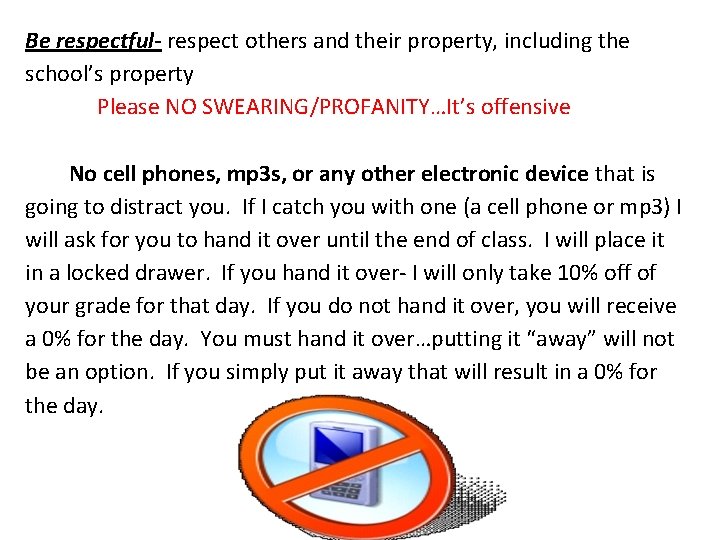 Be respectful- respect others and their property, including the school's property

Please NO SWEARING/PROFANITY…It's offensive

No cell phones, mp3s, or any other electronic device that is going to distract you. If I catch you with one (a cell phone or mp3) I will ask for you to hand it over until the end of class. I will place it in a locked drawer. If you hand it over- I will only take 10% off of your grade for that day. If you do not hand it over, you will receive a 0% for the day. You must hand it over…putting it "away" will not be an option. If you simply put it away that will result in a 0% for the day.